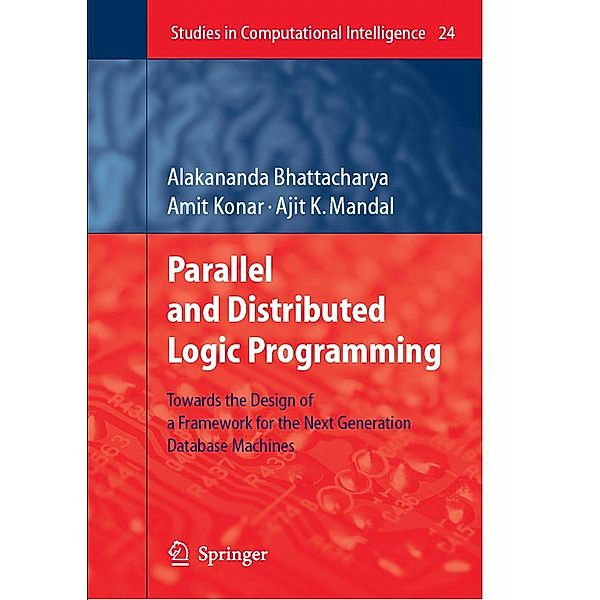 Studies in Computational Intelligence 24

Alakananda Bhattacharya
Amit Konar · Ajit K. Mandal

Parallel and Distributed Logic Programming

Towards the Design of a Framework for the Next Generation Database Machines

Springer